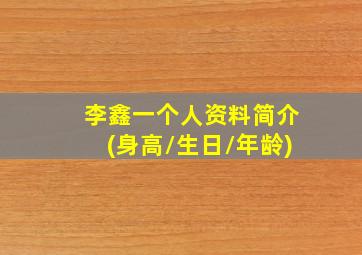 李鑫一个人资料简介
(身高/生日/年龄)